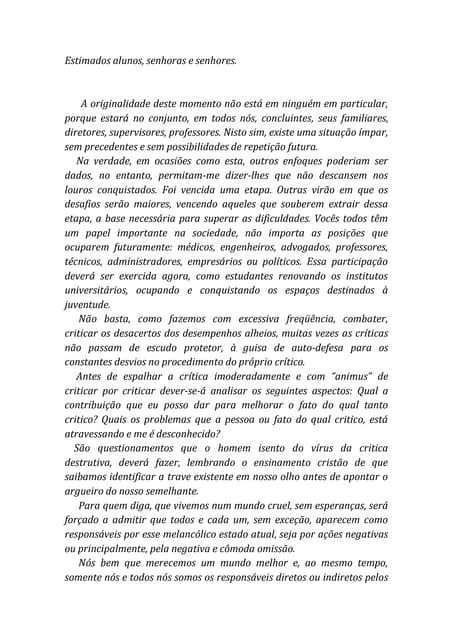 Estimados alunos, senhoras e senhores.

A originalidade deste momento não está em ninguém em particular, porque estará no conjunto, em todos nós, concluintes, seus familiares, diretores, supervisores, professores. Nisto sim, existe uma situação ímpar, sem precedentes e sem possibilidades de repetição futura.

Na verdade, em ocasiões como esta, outros enfoques poderiam ser dados, no entanto, permitam-me dizer-lhes que não descansem nos louros conquistados. Foi vencida uma etapa. Outras virão em que os desafios serão maiores, vencendo aqueles que souberem extrair dessa etapa, a base necessária para superar as dificuldades. Vocês todos têm um papel importante na sociedade, não importa as posições que ocuparem futuramente: médicos, engenheiros, advogados, professores, técnicos, administradores, empresários ou políticos. Essa participação deverá ser exercida agora, como estudantes renovando os institutos universitários, ocupando e conquistando os espaços destinados à juventude.

Não basta, como fazemos com excessiva freqüência, combater, criticar os desacertos dos desempenhos alheios, muitas vezes as críticas não passam de escudo protetor, à guisa de auto-defesa para os constantes desvios no procedimento do próprio crítico.

Antes de espalhar a crítica imoderadamente e com "animus" de criticar por criticar dever-se-á analisar os seguintes aspectos: Qual a contribuição que eu posso dar para melhorar o fato do qual tanto critico? Quais os problemas que a pessoa ou fato do qual critico, está atravessando e me é desconhecido?

São questionamentos que o homem isento do vírus da critica destrutiva, deverá fazer, lembrando o ensinamento cristão de que saibamos identificar a trave existente em nosso olho antes de apontar o argueiro do nosso semelhante.

Para quem diga, que vivemos num mundo cruel, sem esperanças, será forçado a admitir que todos e cada um, sem exceção, aparecem como responsáveis por esse melancólico estado atual, seja por ações negativas ou principalmente, pela negativa e cômoda omissão.

Nós bem que merecemos um mundo melhor e, ao mesmo tempo, somente nós e todos nós somos os responsáveis diretos ou indiretos pelos